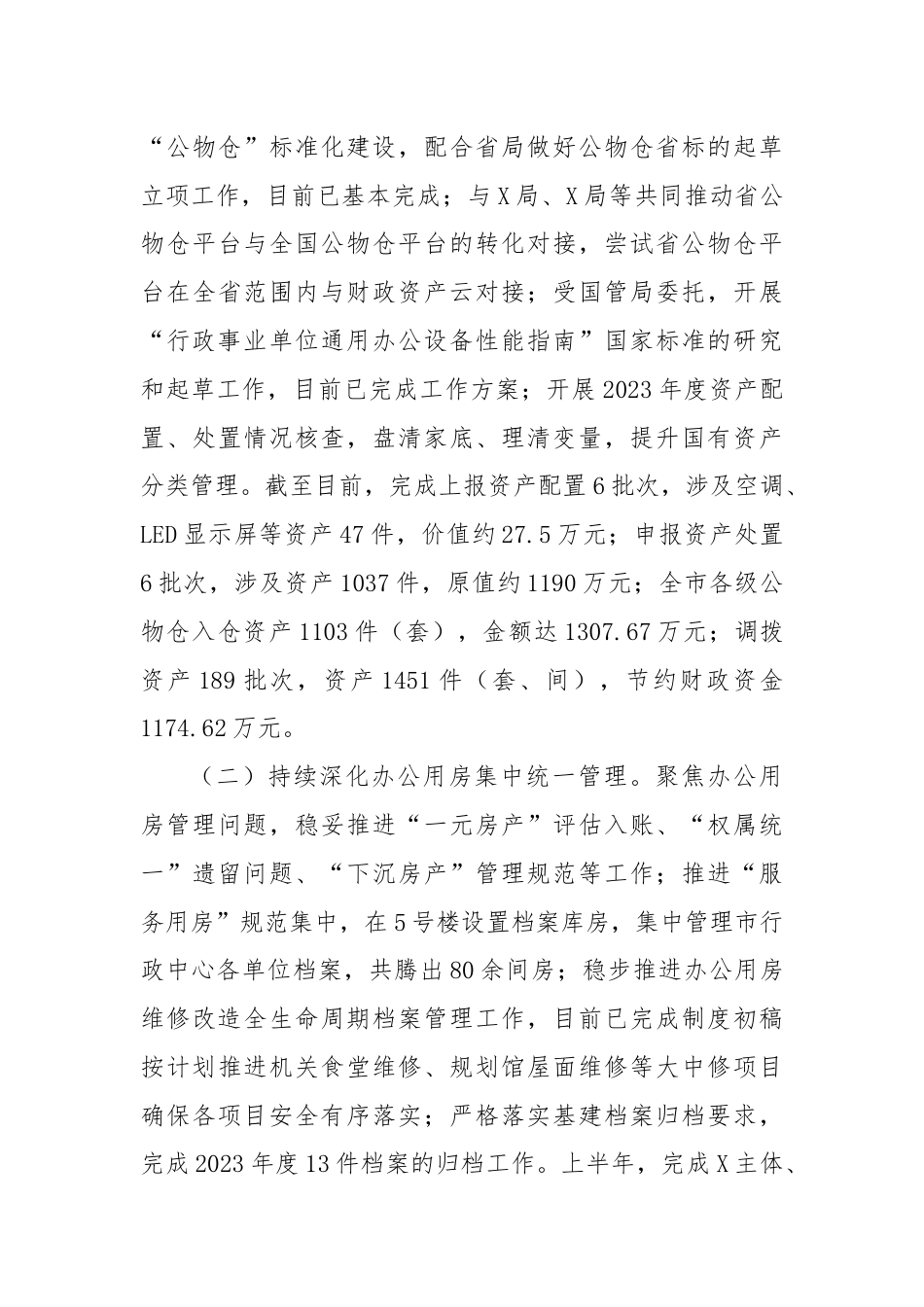 “公物仓”标准化建设，配合省局做好公物仓省标的起草立项工作，目前已基本完成；与X局、X局等共同推动省公物仓平台与全国公物仓平台的转化对接，尝试省公物仓平台在全省范围内与财政资产云对接；受国管局委托，开展“行政事业单位通用办公设备性能指南”国家标准的研究和起草工作，目前已完成工作方案；开展2023年度资产配置、处置情况核查，盘清家底、理清变量，提升国有资产分类管理。截至目前，完成上报资产配置6批次，涉及空调、LED显示屏等资产47件，价值约27.5万元；申报资产处置6批次，涉及资产1037件，原值约1190万元；全市各级公物仓入仓资产1103件（套），金额达1307.67万元；调拨资产189批次，资产1451件（套、间），节约财政资金1174.62万元。

（二）持续深化办公用房集中统一管理。聚焦办公用房管理问题，稳妥推进“一元房产”评估入账、“权属统一”遗留问题、“下沉房产”管理规范等工作；推进“服务用房”规范集中，在5号楼设置档案库房，集中管理市行政中心各单位档案，共腾出80余间房；稳步推进办公用房维修改造全生命周期档案管理工作，目前已完成制度初稿按计划推进机关食堂维修、规划馆屋面维修等大中修项目确保各项目安全有序落实；严格落实基建档案归档要求，完成2023年度13件档案的归档工作。上半年，完成X主体、